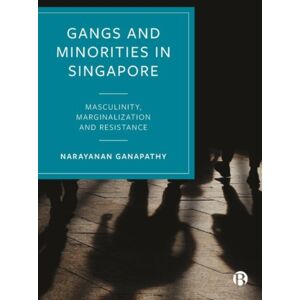 GANGS AND MINORITIES IN SINGAPORE

MASCULINITY, MARGINALIZATION AND RESISTANCE

NARAYANAN GANAPATHY

B